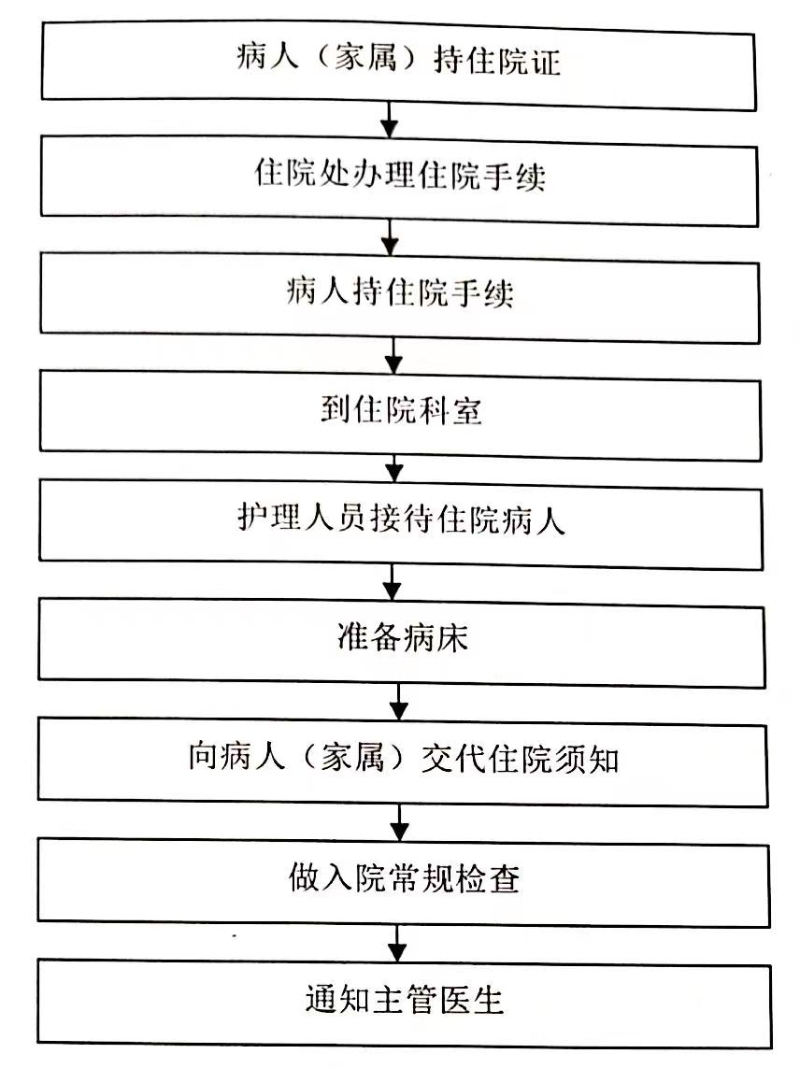 病人（家属）持住院证

住院处办理住院手续

病人持住院手续

到住院科室

护理人员接待住院病人

准备病床

向病人（家属）交代住院须知

做入院常规检查

通知主管医生